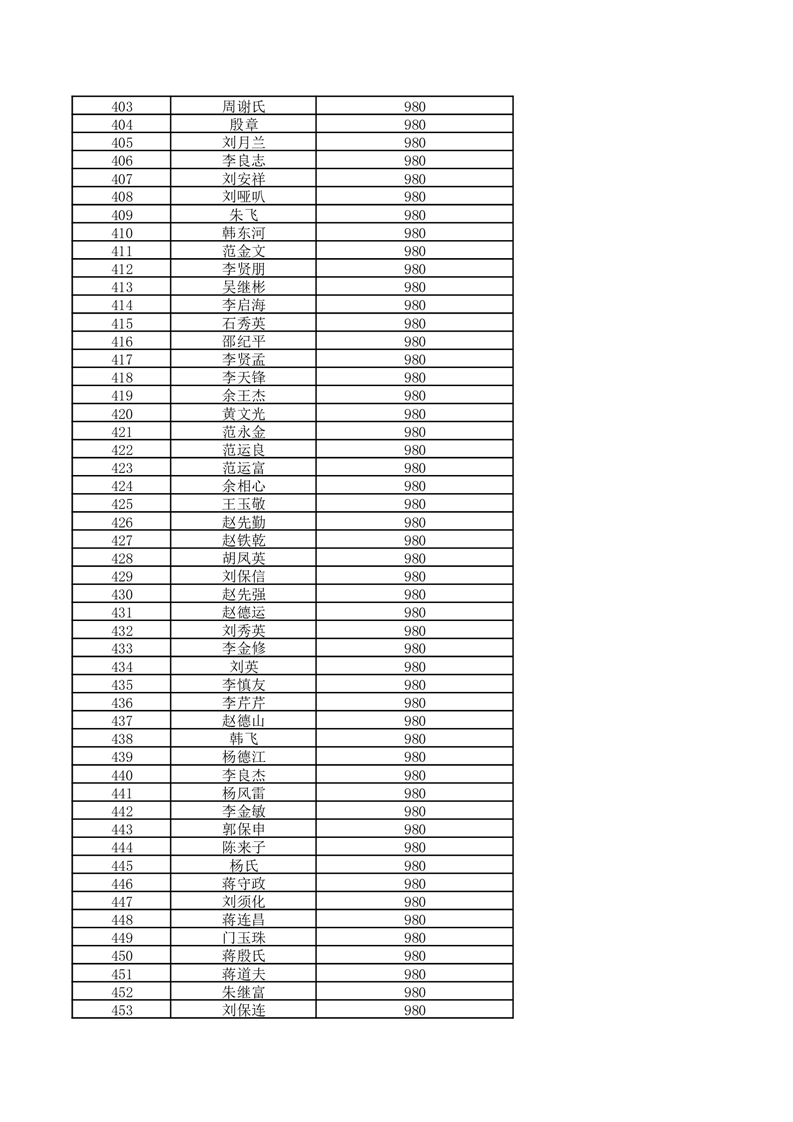 | 403 | 周谢氏 | 980 |
|---|---|---|
| 404 | 殷章 | 980 |
| 405 | 刘月兰 | 980 |
| 406 | 李良志 | 980 |
| 407 | 刘安祥 | 980 |
| 408 | 刘哑叭 | 980 |
| 409 | 朱飞 | 980 |
| 410 | 韩东河 | 980 |
| 411 | 范金文 | 980 |
| 412 | 李贤朋 | 980 |
| 413 | 吴继彬 | 980 |
| 414 | 李启海 | 980 |
| 415 | 石秀英 | 980 |
| 416 | 邵纪平 | 980 |
| 417 | 李贤孟 | 980 |
| 418 | 李天锋 | 980 |
| 419 | 余王杰 | 980 |
| 420 | 黄文光 | 980 |
| 421 | 范永金 | 980 |
| 422 | 范运良 | 980 |
| 423 | 范运富 | 980 |
| 424 | 余相心 | 980 |
| 425 | 王玉敬 | 980 |
| 426 | 赵先勤 | 980 |
| 427 | 赵铁乾 | 980 |
| 428 | 胡凤英 | 980 |
| 429 | 刘保信 | 980 |
| 430 | 赵先强 | 980 |
| 431 | 赵德运 | 980 |
| 432 | 刘秀英 | 980 |
| 433 | 李金修 | 980 |
| 434 | 刘英 | 980 |
| 435 | 李慎友 | 980 |
| 436 | 李芹芹 | 980 |
| 437 | 赵德山 | 980 |
| 438 | 韩飞 | 980 |
| 439 | 杨德江 | 980 |
| 440 | 李良杰 | 980 |
| 441 | 杨风雷 | 980 |
| 442 | 李金敏 | 980 |
| 443 | 郭保申 | 980 |
| 444 | 陈来子 | 980 |
| 445 | 杨氏 | 980 |
| 446 | 蒋守政 | 980 |
| 447 | 刘须化 | 980 |
| 448 | 蒋连昌 | 980 |
| 449 | 门玉珠 | 980 |
| 450 | 蒋殷氏 | 980 |
| 451 | 蒋道夫 | 980 |
| 452 | 朱继富 | 980 |
| 453 | 刘保连 | 980 |